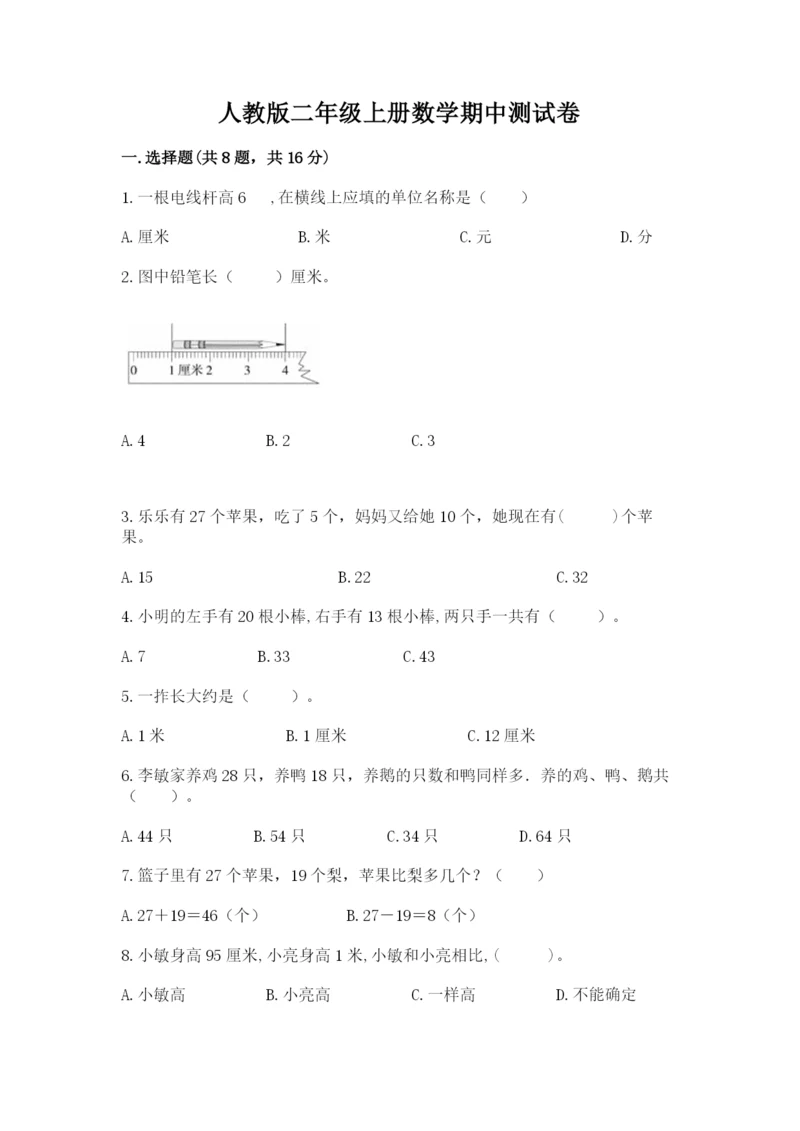 人教版二年级上册数学期中测试卷

一.选择题(共8题，共16分)

1.一根电线杆高6　,在横线上应填的单位名称是（　　）

A.厘米　　B.米　　C.元　　D.分

2.图中铅笔长（　　）厘米。

0　1厘米2　3　4

A.4　　B.2　　C.3

3.乐乐有27个苹果，吃了5个，妈妈又给她10个，她现在有(　　)个苹果。

A.15　　B.22　　C.32

4.小明的左手有20根小棒,右手有13根小棒,两只手一共有（　　）。

A.7　　B.33　　C.43

5.一拃长大约是（　　）。

A.1米　　B.1厘米　　C.12厘米

6.李敏家养鸡28只，养鸭18只，养鹅的只数和鸭同样多．养的鸡、鸭、鹅共（　　）。

A.44只　　B.54只　　C.34只　　D.64只

7.篮子里有27个苹果，19个梨，苹果比梨多几个？（　　）

A.27＋19＝46（个）　　B.27－19＝8（个）

8.小敏身高95厘米,小亮身高1米,小敏和小亮相比,(　　)。

A.小敏高　　B.小亮高　　C.一样高　　D.不能确定